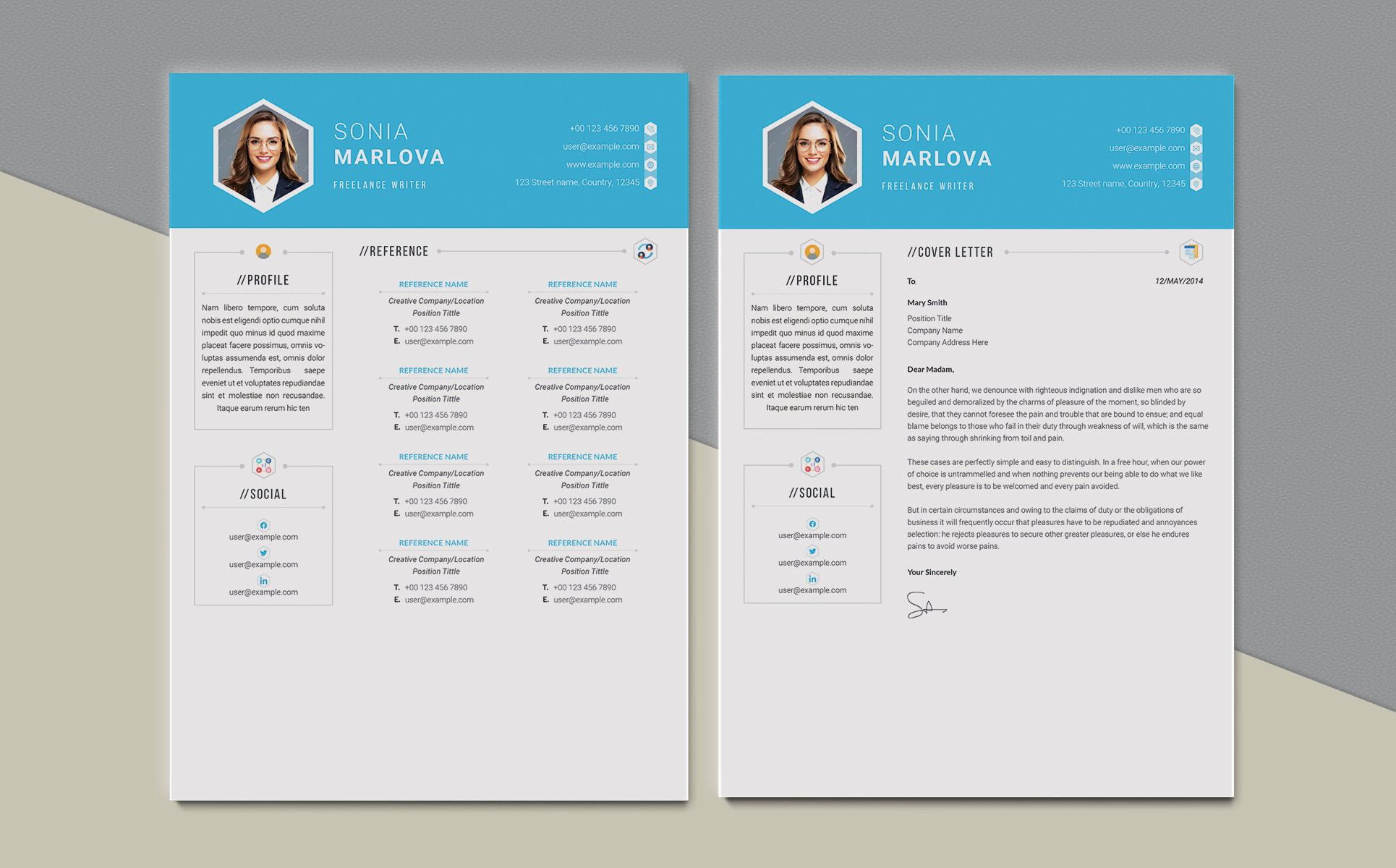 SONIA
MARLOVA
FREELANCE WRITER

+00 123 456 7890
user@example.com
www.example.com
123 Street name, Country, 12345

//PROFILE

Nam libero tempore, cum soluta nobis est eligendi optio cumque nihil impedit quo minus id quod maxime placeat facere possimus, omnis voluptas assumenda est, omnis dolor repellendus. Temporibus saepe eveniet ut et voluptates repudiandae sint et molestiae non recusandae. Itaque earum rerum hic ten

//SOCIAL

user@example.com
user@example.com
user@example.com

//REFERENCE

REFERENCE NAME
Creative Company/Location
Position Tittle
T. +00 123 456 7890
E. user@example.com

REFERENCE NAME
Creative Company/Location
Position Tittle
T. +00 123 456 7890
E. user@example.com

REFERENCE NAME
Creative Company/Location
Position Tittle
T. +00 123 456 7890
E. user@example.com

REFERENCE NAME
Creative Company/Location
Position Tittle
T. +00 123 456 7890
E. user@example.com

REFERENCE NAME
Creative Company/Location
Position Tittle
T. +00 123 456 7890
E. user@example.com

REFERENCE NAME
Creative Company/Location
Position Tittle
T. +00 123 456 7890
E. user@example.com

REFERENCE NAME
Creative Company/Location
Position Tittle
T. +00 123 456 7890
E. user@example.com

REFERENCE NAME
Creative Company/Location
Position Tittle
T. +00 123 456 7890
E. user@example.com

SONIA
MARLOVA
FREELANCE WRITER

+00 123 456 7890
user@example.com
www.example.com
123 Street name, Country, 12345

//PROFILE

Nam libero tempore, cum soluta nobis est eligendi optio cumque nihil impedit quo minus id quod maxime placeat facere possimus, omnis voluptas assumenda est, omnis dolor repellendus. Temporibus saepe eveniet ut et voluptates repudiandae sint et molestiae non recusandae. Itaque earum rerum hic ten

//SOCIAL

user@example.com
user@example.com
user@example.com

//COVER LETTER

To. 12/MAY/2014

Mary Smith
Position Title
Company Name
Company Address Here

Dear Madam,

On the other hand, we denounce with righteous indignation and dislike men who are so beguiled and demoralized by the charms of pleasure of the moment, so blinded by desire, that they cannot foresee the pain and trouble that are bound to ensue; and equal blame belongs to those who fail in their duty through weakness of will, which is the same as saying through shrinking from toil and pain.

These cases are perfectly simple and easy to distinguish. In a free hour, when our power of choice is untrammelled and when nothing prevents our being able to do what we like best, every pleasure is to be welcomed and every pain avoided.

But in certain circumstances and owing to the claims of duty or the obligations of business it will frequently occur that pleasures have to be repudiated and annoyances selection: he rejects pleasures to secure other greater pleasures, or else he endures pains to avoid worse pains.

Your Sincerely